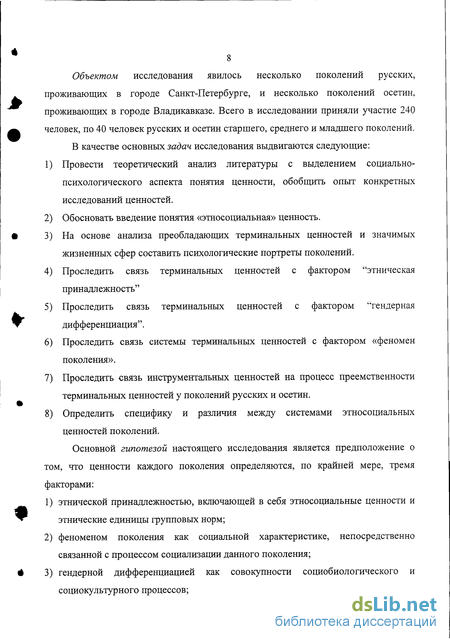 8

Объектом исследования явилось несколько поколений русских, проживающих в городе Санкт-Петербурге, и несколько поколений осетин, проживающих в городе Владикавказе. Всего в исследовании приняли участие 240 человек, по 40 человек русских и осетин старшего, среднего и младшего поколений.

В качестве основных задач исследования выдвигаются следующие:

1) Провести теоретический анализ литературы с выделением социально-психологического аспекта понятия ценности, обобщить опыт конкретных исследований ценностей.

2) Обосновать введение понятия «этносоциальная» ценность.

3) На основе анализа преобладающих терминальных ценностей и значимых жизненных сфер составить психологические портреты поколений.

4) Проследить связь терминальных ценностей с фактором "этническая принадлежность"

5) Проследить связь терминальных ценностей с фактором "гендерная дифференциация".

6) Проследить связь системы терминальных ценностей с фактором «феномен поколения».

7) Проследить связь инструментальных ценностей на процесс преемственности терминальных ценностей у поколений русских и осетин.

8) Определить специфику и различия между системами этносоциальных ценностей поколений.

Основной гипотезой настоящего исследования является предположение о том, что ценности каждого поколения определяются, по крайней мере, тремя факторами:

1) этнической принадлежностью, включающей в себя этносоциальные ценности и этнические единицы групповых норм;

2) феноменом поколения как социальной характеристике, непосредственно связанной с процессом социализации данного поколения;

3) гендерной дифференциацией как совокупности социобиологического и социокультурного процессов;

dsLib.net
библиотека диссертаций